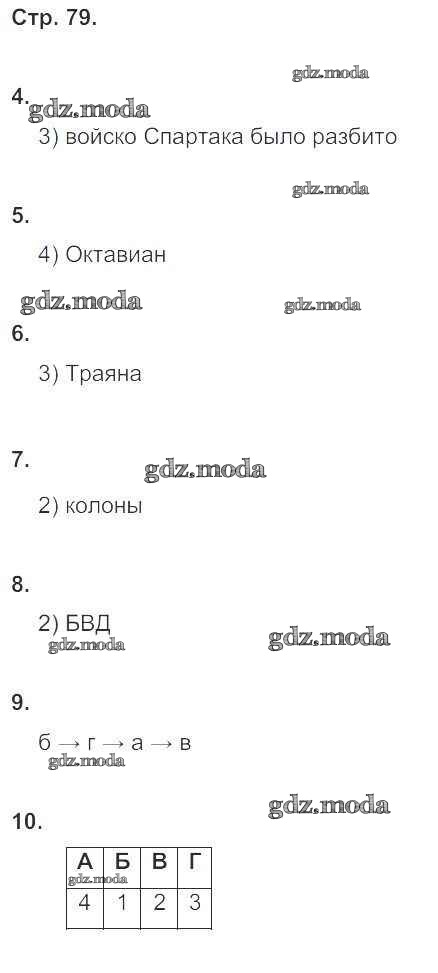 Стр. 79.

4.
3) войско Спартака было разбито

5.
4) Октавиан

6.
3) Траяна

7.
2) колоны

8.
2) БВД

9.
б → г → а → в

10.

| А | Б | В | Г |
|---|---|---|---|
| 4 | 1 | 2 | 3 |

gdz.moda